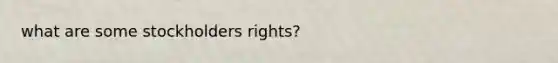 what are some stockholders rights?